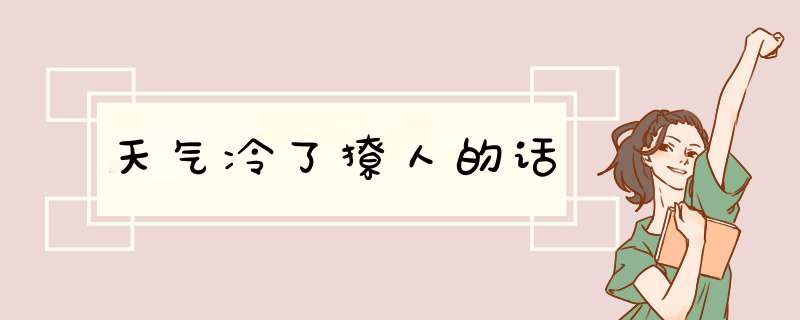 天气冷了撩人的话